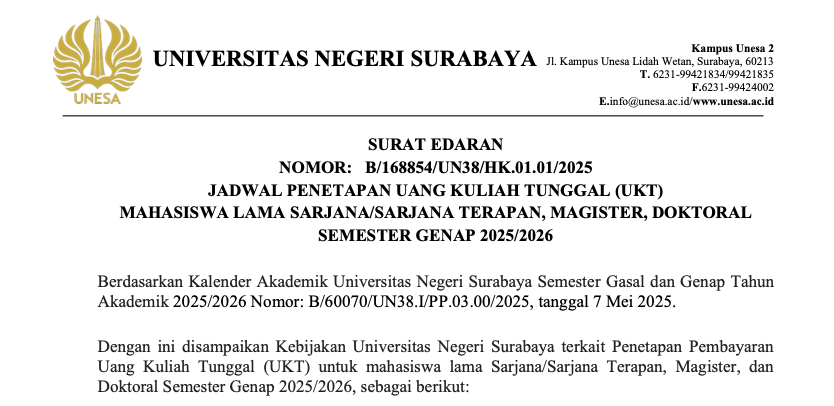 UNESA

UNIVERSITAS NEGERI SURABAYA

Kampus Unesa 2
Jl. Kampus Unesa Lidah Wetan, Surabaya, 60213
T. 6231-99421834/99421835
F.6231-99424002
E.info@unesa.ac.id/www.unesa.ac.id

SURAT EDARAN
NOMOR: B/168854/UN38/HK.01.01/2025
JADWAL PENETAPAN UANG KULIAH TUNGGAL (UKT)
MAHASISWA LAMA SARJANA/SARJANA TERAPAN, MAGISTER, DOKTORAL
SEMESTER GENAP 2025/2026

Berdasarkan Kalender Akademik Universitas Negeri Surabaya Semester Gasal dan Genap Tahun Akademik 2025/2026 Nomor: B/60070/UN38.I/PP.03.00/2025, tanggal 7 Mei 2025.

Dengan ini disampaikan Kebijakan Universitas Negeri Surabaya terkait Penetapan Pembayaran Uang Kuliah Tunggal (UKT) untuk mahasiswa lama Sarjana/Sarjana Terapan, Magister, dan Doktoral Semester Genap 2025/2026, sebagai berikut: